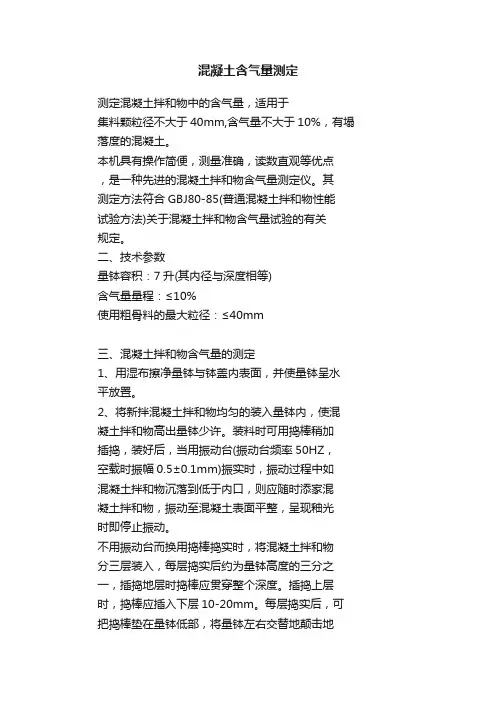 混凝土含气量测定

测定混凝土拌和物中的含气量，适用于集料颗粒径不大于 40mm,含气量不大于 10%，有塌落度的混凝土。
本机具有操作简便，测量准确，读数直观等优点，是一种先进的混凝土拌和物含气量测定仪。其测定方法符合 GBJ80-85(普通混凝土拌和物性能试验方法)关于混凝土拌和物含气量试验的有关规定。
二、技术参数
量钵容积：7 升(其内径与深度相等)
含气量量程：≤10%
使用粗骨料的最大粒径：≤40mm

三、混凝土拌和物含气量的测定
1、用湿布擦净量钵与钵盖内表面，并使量钵呈水平放置。
2、将新拌混凝土拌和物均匀的装入量钵内，使混凝土拌和物高出量钵少许。装料时可用捣棒稍加插捣，装好后，当用振动台(振动台频率 50HZ，空载时振幅 0.5±0.1mm)振实时，振动过程中如混凝土拌和物沉落到低于内口，则应随时添家混凝土拌和物，振动至混凝土表面平整，呈现釉光时即停止振动。
不用振动台而换用捣棒捣实时，将混凝土拌和物分三层装入，每层捣实后约为量钵高度的三分之一，插捣地层时捣棒应贯穿整个深度。插捣上层时，捣棒应插入下层 10-20mm。每层捣实后，可把捣棒垫在量钵低部，将量钵左右交替地颠击地